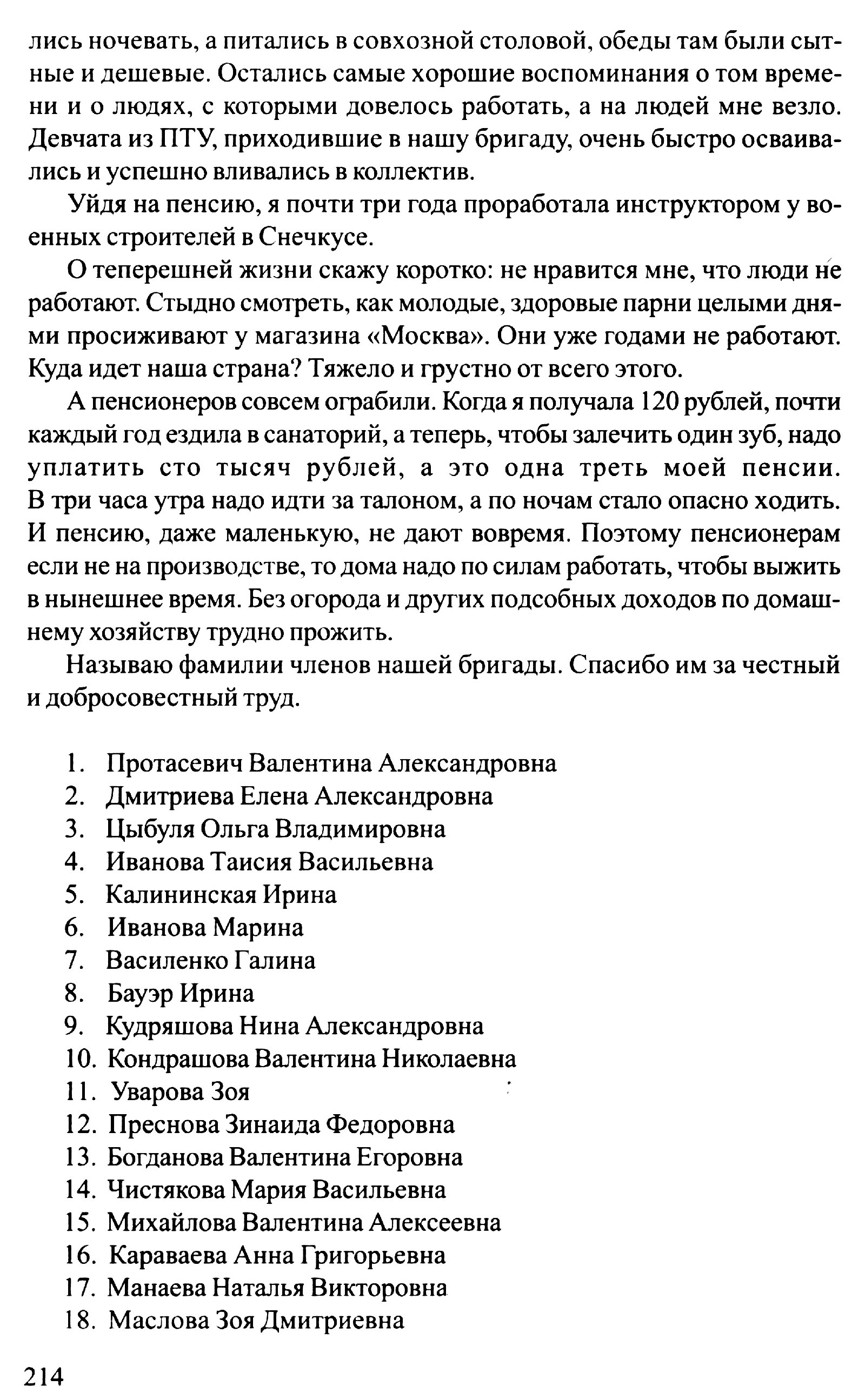 лись ночевать, а питались в совхозной столовой, обеды там были сытные и дешевые. Остались самые хорошие воспоминания о том времени и о людях, с которыми довелось работать, а на людей мне везло. Девчата из ПТУ, приходившие в нашу бригаду, очень быстро осваивались и успешно вливались в коллектив.

Уйдя на пенсию, я почти три года проработала инструктором у военных строителей в Снечкусе.

О теперешней жизни скажу коротко: не нравится мне, что люди не работают. Стыдно смотреть, как молодые, здоровые парни целыми днями просиживают у магазина «Москва». Они уже годами не работают. Куда идет наша страна? Тяжело и грустно от всего этого.

А пенсионеров совсем ограбили. Когда я получала 120 рублей, почти каждый год ездила в санаторий, а теперь, чтобы залечить один зуб, надо уплатить сто тысяч рублей, а это одна треть моей пенсии. В три часа утра надо идти за талоном, а по ночам стало опасно ходить. И пенсию, даже маленькую, не дают вовремя. Поэтому пенсионерам если не на производстве, то дома надо по силам работать, чтобы выжить в нынешнее время. Без огорода и других подсобных доходов по домашнему хозяйству трудно прожить.

Называю фамилии членов нашей бригады. Спасибо им за честный и добросовестный труд.

1. Протасевич Валентина Александровна
2. Дмитриева Елена Александровна
3. Цыбуля Ольга Владимировна
4. Иванова Таисия Васильевна
5. Калининская Ирина
6. Иванова Марина
7. Василенко Галина
8. Бауэр Ирина
9. Кудряшова Нина Александровна
10. Кондрашова Валентина Николаевна
11. Уварова Зоя
12. Преснова Зинаида Федоровна
13. Богданова Валентина Егоровна
14. Чистякова Мария Васильевна
15. Михайлова Валентина Алексеевна
16. Караваева Анна Григорьевна
17. Манаева Наталья Викторовна
18. Маслова Зоя Дмитриевна

214